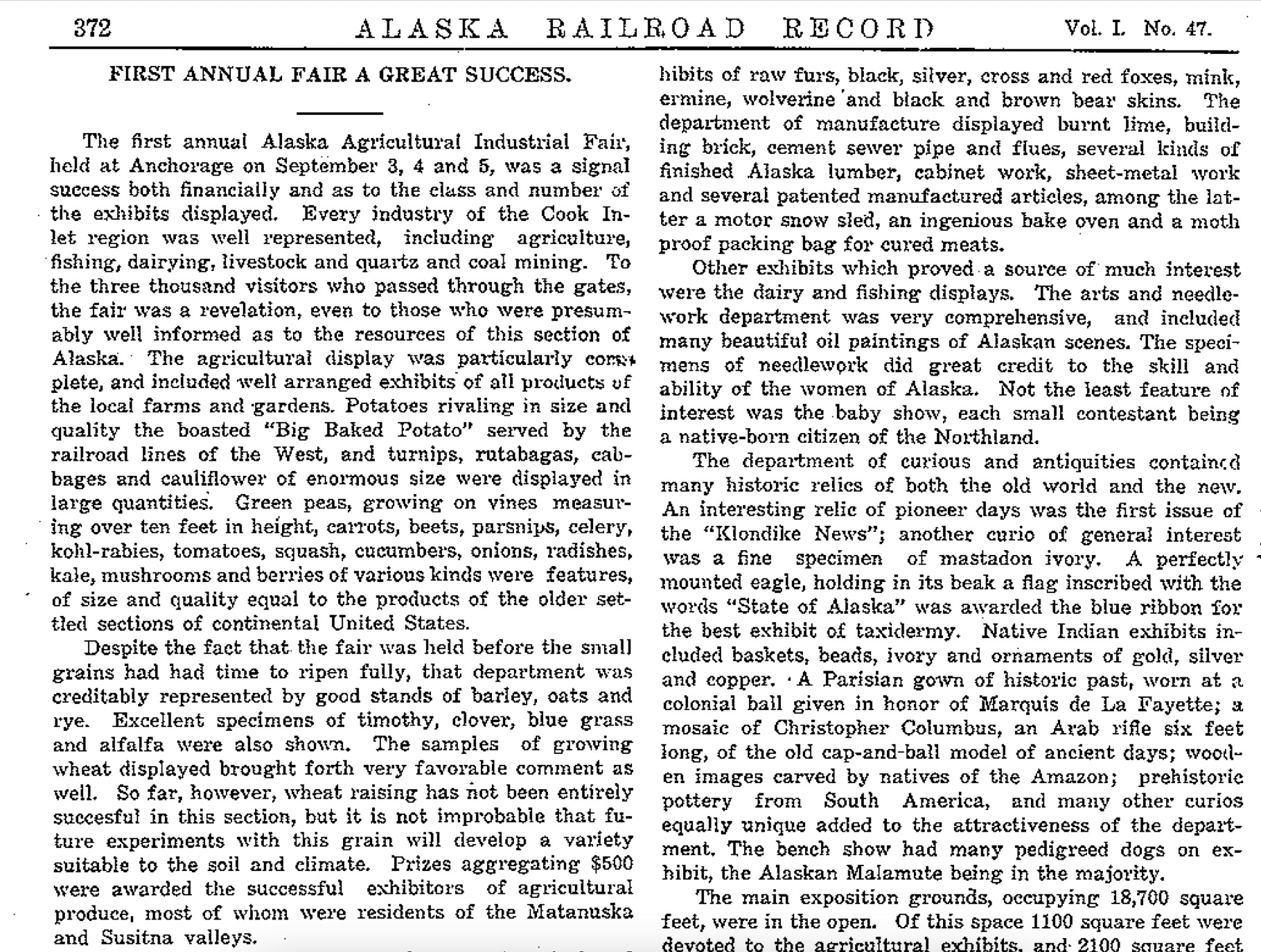 372 ALASKA RAILROAD RECORD Vol. I. No. 47.

FIRST ANNUAL FAIR A GREAT SUCCESS.

The first annual Alaska Agricultural Industrial Fair, held at Anchorage on September 3, 4 and 5, was a signal success both financially and as to the class and number of the exhibits displayed. Every industry of the Cook Inlet region was well represented, including agriculture, fishing, dairying, livestock and quartz and coal mining. To the three thousand visitors who passed through the gates, the fair was a revelation, even to those who were presumably well informed as to the resources of this section of Alaska. The agricultural display was particularly complete, and included well arranged exhibits of all products of the local farms and gardens. Potatoes rivaling in size and quality the boasted "Big Baked Potato" served by the railroad lines of the West, and turnips, rutabagas, cabbages and cauliflower of enormous size were displayed in large quantities. Green peas, growing on vines measuring over ten feet in height, carrots, beets, parsnips, celery, kohl-rabies, tomatoes, squash, cucumbers, onions, radishes, kale, mushrooms and berries of various kinds were features, of size and quality equal to the products of the older settled sections of continental United States.

Despite the fact that the fair was held before the small grains had had time to ripen fully, that department was creditably represented by good stands of barley, oats and rye. Excellent specimens of timothy, clover, blue grass and alfalfa were also shown. The samples of growing wheat displayed brought forth very favorable comment as well. So far, however, wheat raising has not been entirely succesful in this section, but it is not improbable that future experiments with this grain will develop a variety suitable to the soil and climate. Prizes aggregating $500 were awarded the successful exhibitors of agricultural produce, most of whom were residents of the Matanuska and Susitna valleys.

hibits of raw furs, black, silver, cross and red foxes, mink, ermine, wolverine and black and brown bear skins. The department of manufacture displayed burnt lime, building brick, cement sewer pipe and flues, several kinds of finished Alaska lumber, cabinet work, sheet-metal work and several patented manufactured articles, among the latter a motor snow sled, an ingenious bake oven and a moth proof packing bag for cured meats.

Other exhibits which proved a source of much interest were the dairy and fishing displays. The arts and needlework department was very comprehensive, and included many beautiful oil paintings of Alaskan scenes. The specimens of needlework did great credit to the skill and ability of the women of Alaska. Not the least feature of interest was the baby show, each small contestant being a native-born citizen of the Northland.

The department of curious and antiquities contained many historic relics of both the old world and the new. An interesting relic of pioneer days was the first issue of the "Klondike News"; another curio of general interest was a fine specimen of mastadon ivory. A perfectly mounted eagle, holding in its beak a flag inscribed with the words "State of Alaska" was awarded the blue ribbon for the best exhibit of taxidermy. Native Indian exhibits included baskets, beads, ivory and ornaments of gold, silver and copper. A Parisian gown of historic past, worn at a colonial ball given in honor of Marquis de La Fayette; a mosaic of Christopher Columbus, an Arab rifle six feet long, of the old cap-and-ball model of ancient days; wooden images carved by natives of the Amazon; prehistoric pottery from South America, and many other curios equally unique added to the attractiveness of the department. The bench show had many pedigreed dogs on exhibit, the Alaskan Malamute being in the majority.

The main exposition grounds, occupying 18,700 square feet, were in the open. Of this space 1100 square feet were devoted to the agricultural exhibits, and 2100 square feet